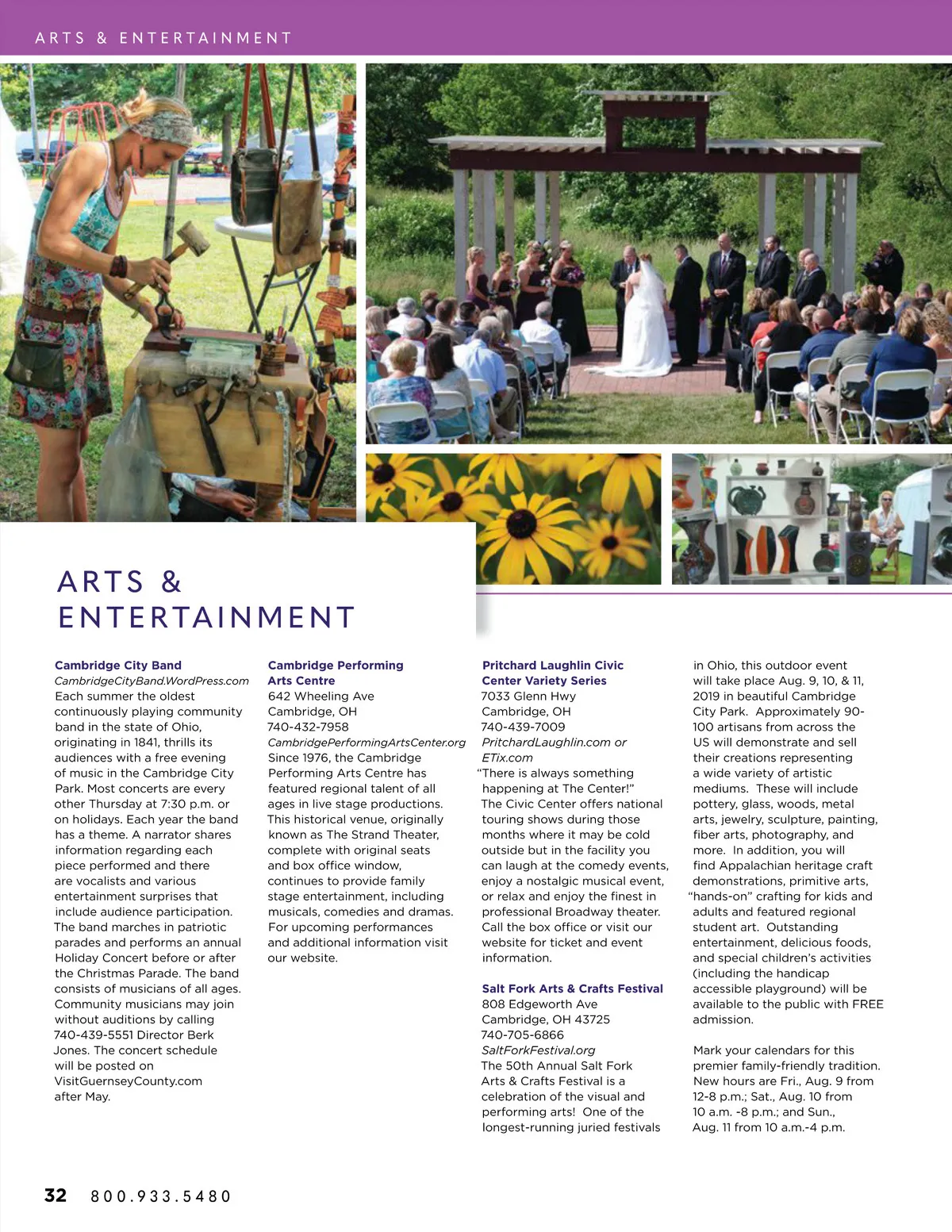 ARTS & ENTERTAINMENT

ARTS & ENTERTAINMENT

Cambridge City Band
CambridgeCityBand.WordPress.com
Each summer the oldest continuously playing community band in the state of Ohio, originating in 1841, thrills its audiences with a free evening of music in the Cambridge City Park. Most concerts are every other Thursday at 7:30 p.m. or on holidays. Each year the band has a theme. A narrator shares information regarding each piece performed and there are vocalists and various entertainment surprises that include audience participation. The band marches in patriotic parades and performs an annual Holiday Concert before or after the Christmas Parade. The band consists of musicians of all ages. Community musicians may join without auditions by calling 740-439-5551 Director Berk Jones. The concert schedule will be posted on VisitGuernseyCounty.com after May.

Cambridge Performing Arts Centre
642 Wheeling Ave
Cambridge, OH
740-432-7958
CambridgePerformingArtsCenter.org
Since 1976, the Cambridge Performing Arts Centre has featured regional talent of all ages in live stage productions. This historical venue, originally known as The Strand Theater, complete with original seats and box office window, continues to provide family stage entertainment, including musicals, comedies and dramas. For upcoming performances and additional information visit our website.

Pritchard Laughlin Civic Center Variety Series
7033 Glenn Hwy
Cambridge, OH
740-439-7009
PritchardLaughlin.com or ETix.com
"There is always something happening at The Center!" The Civic Center offers national touring shows during those months where it may be cold outside but in the facility you can laugh at the comedy events, enjoy a nostalgic musical event, or relax and enjoy the finest in professional Broadway theater. Call the box office or visit our website for ticket and event information.

Salt Fork Arts & Crafts Festival
808 Edgeworth Ave
Cambridge, OH 43725
740-705-6866
SaltForkFestival.org
The 50th Annual Salt Fork Arts & Crafts Festival is a celebration of the visual and performing arts! One of the longest-running juried festivals in Ohio, this outdoor event will take place Aug. 9, 10, & 11, 2019 in beautiful Cambridge City Park. Approximately 90-100 artisans from across the US will demonstrate and sell their creations representing a wide variety of artistic mediums. These will include pottery, glass, woods, metal arts, jewelry, sculpture, painting, fiber arts, photography, and more. In addition, you will find Appalachian heritage craft demonstrations, primitive arts, "hands-on" crafting for kids and adults and featured regional student art. Outstanding entertainment, delicious foods, and special children's activities (including the handicap accessible playground) will be available to the public with FREE admission.

Mark your calendars for this premier family-friendly tradition. New hours are Fri., Aug. 9 from 12-8 p.m.; Sat., Aug. 10 from 10 a.m. -8 p.m.; and Sun., Aug. 11 from 10 a.m.-4 p.m.

32 800.933.5480